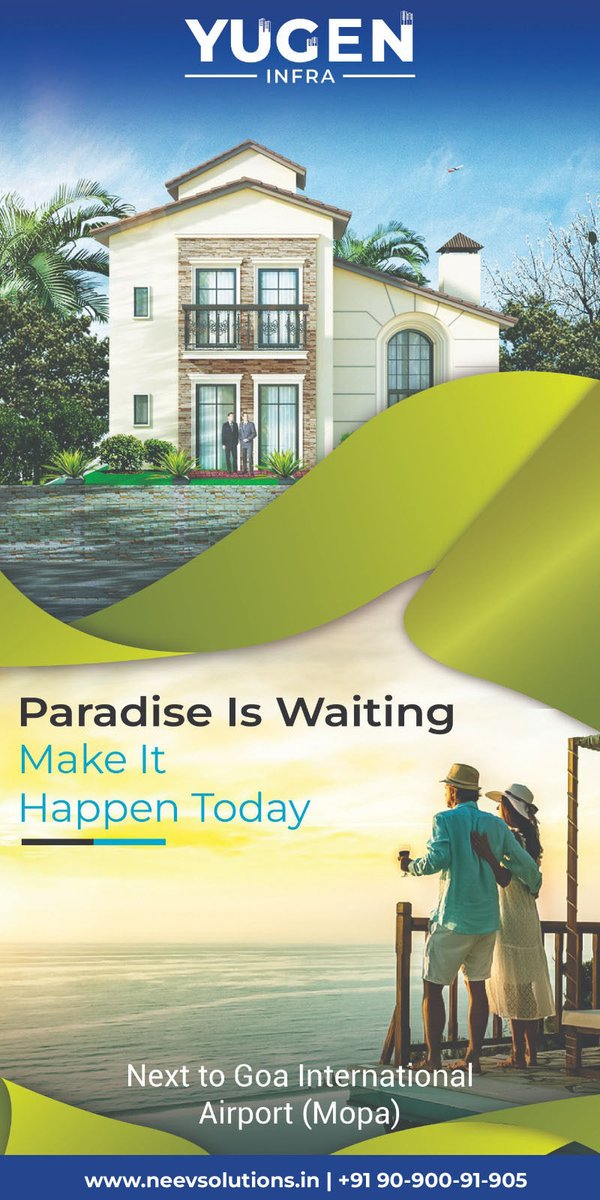 YUGEN
INFRA

Paradise Is Waiting
Make It
Happen Today

Next to Goa International Airport (Mopa)

www.neevsolutions.in | +91 90-900-91-905